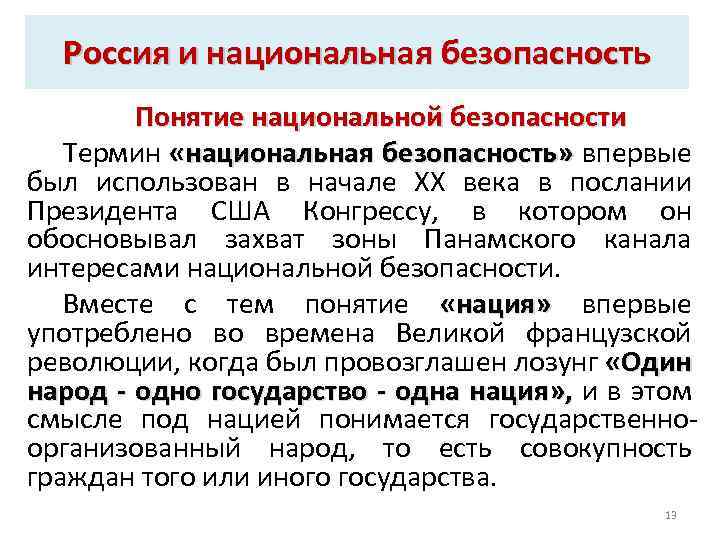 Россия и национальная безопасность

Понятие национальной безопасности

Термин «национальная безопасность» впервые был использован в начале XX века в послании Президента США Конгрессу, в котором он обосновывал захват зоны Панамского канала интересами национальной безопасности.

Вместе с тем понятие «нация» впервые употреблено во времена Великой французской революции, когда был провозглашен лозунг «Один народ - одно государство - одна нация», и в этом смысле под нацией понимается государственно-организованный народ, то есть совокупность граждан того или иного государства.

13